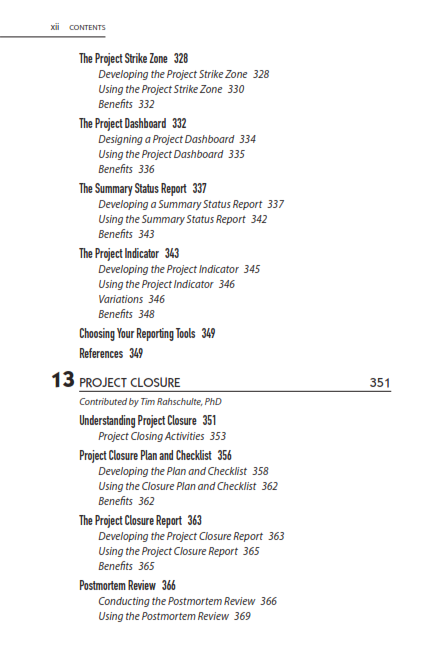 xii CONTENTS

The Project Strike Zone 328
Developing the Project Strike Zone 328
Using the Project Strike Zone 330
Benefits 332

The Project Dashboard 332
Designing a Project Dashboard 334
Using the Project Dashboard 335
Benefits 336

The Summary Status Report 337
Developing a Summary Status Report 337
Using the Summary Status Report 342
Benefits 343

The Project Indicator 343
Developing the Project Indicator 345
Using the Project Indicator 346
Variations 346
Benefits 348

Choosing Your Reporting Tools 349

References 349

13 PROJECT CLOSURE 351

Contributed by Tim Rahschulte, PhD

Understanding Project Closure 351
Project Closing Activities 353

Project Closure Plan and Checklist 356
Developing the Plan and Checklist 358
Using the Closure Plan and Checklist 362
Benefits 362

The Project Closure Report 363
Developing the Project Closure Report 363
Using the Project Closure Report 365
Benefits 365

Postmortem Review 366
Conducting the Postmortem Review 366
Using the Postmortem Review 369